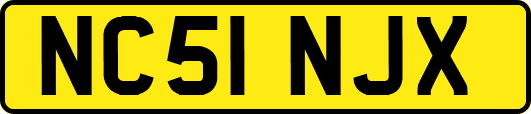 NC51 NJX